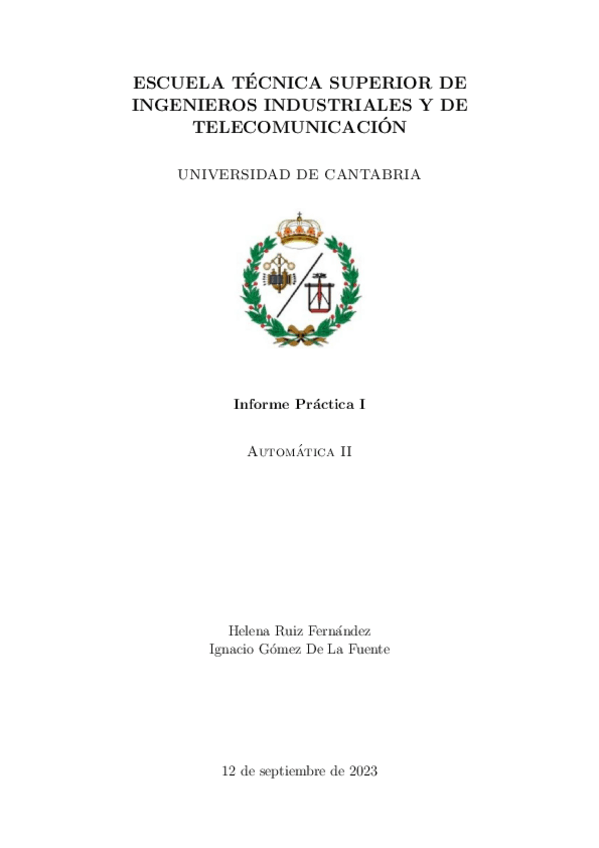 ESCUELA TÉCNICA SUPERIOR DE INGENIEROS INDUSTRIALES Y DE TELECOMUNICACIÓN

UNIVERSIDAD DE CANTABRIA

Informe Práctica I

Automática II

Helena Ruiz Fernández
Ignacio Gómez De La Fuente

12 de septiembre de 2023